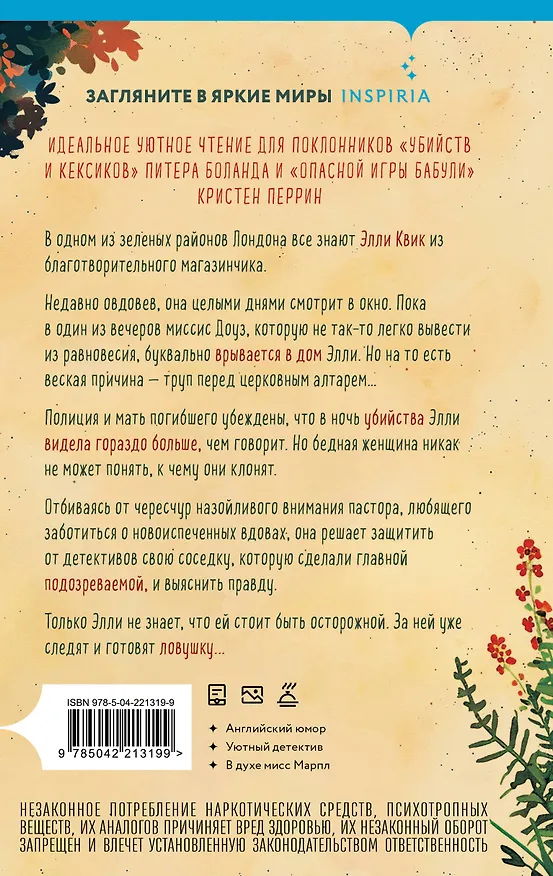 ЗАГЛЯНИТЕ В ЯРКИЕ МИРЫ INSPIRIA

ИДЕАЛЬНОЕ УЮТНОЕ ЧТЕНИЕ ДЛЯ ПОКЛОННИКОВ «УБИЙСТВ И КЕКСИКОВ» ПИТЕРА БОЛАНДА И «ОПАСНОЙ ИГРЫ БАБУЛИ» КРИСТЕН ПЕРРИН

В одном из зеленых районов Лондона все знают Элли Квик из благотворительного магазинчика.

Недавно овдовев, она целыми днями смотрит в окно. Пока в один из вечеров миссис Доуз, которую не так-то легко вывести из равновесия, буквально врывается в дом Элли. Но на то есть веская причина — труп перед церковным алтарем...

Полиция и мать погибшего убеждены, что в ночь убийства Элли видела гораздо больше, чем говорит. Но бедная женщина никак не может понять, к чему они клонят.

Отбиваясь от чересчур назойливого внимания пастора, любящего заботиться о новоиспеченных вдовах, она решает защитить от детективов свою соседку, которую сделали главной подозреваемой, и выяснить правду.

Только Элли не знает, что ей стоит быть осторожной. За ней уже следят и готовят ловушку...

ISBN 978-5-04-221319-9

9 785042 213199 >

Английский юмор
Уютный детектив
В духе мисс Марпл

НЕЗАКОННОЕ ПОТРЕБЛЕНИЕ НАРКОТИЧЕСКИХ СРЕДСТВ, ПСИХОТРОПНЫХ ВЕЩЕСТВ, ИХ АНАЛОГОВ ПРИЧИНЯЕТ ВРЕД ЗДОРОВЬЮ, ИХ НЕЗАКОННЫЙ ОБОРОТ ЗАПРЕЩЕН И ВЛЕЧЕТ УСТАНОВЛЕННУЮ ЗАКОНОДАТЕЛЬСТВОМ ОТВЕТСТВЕННОСТЬ